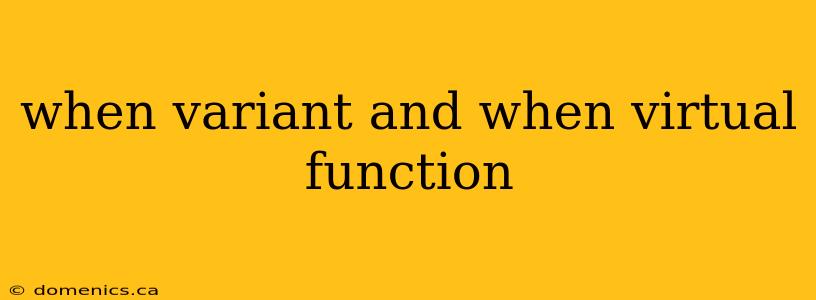 when variant and when virtual function

© domenics.ca